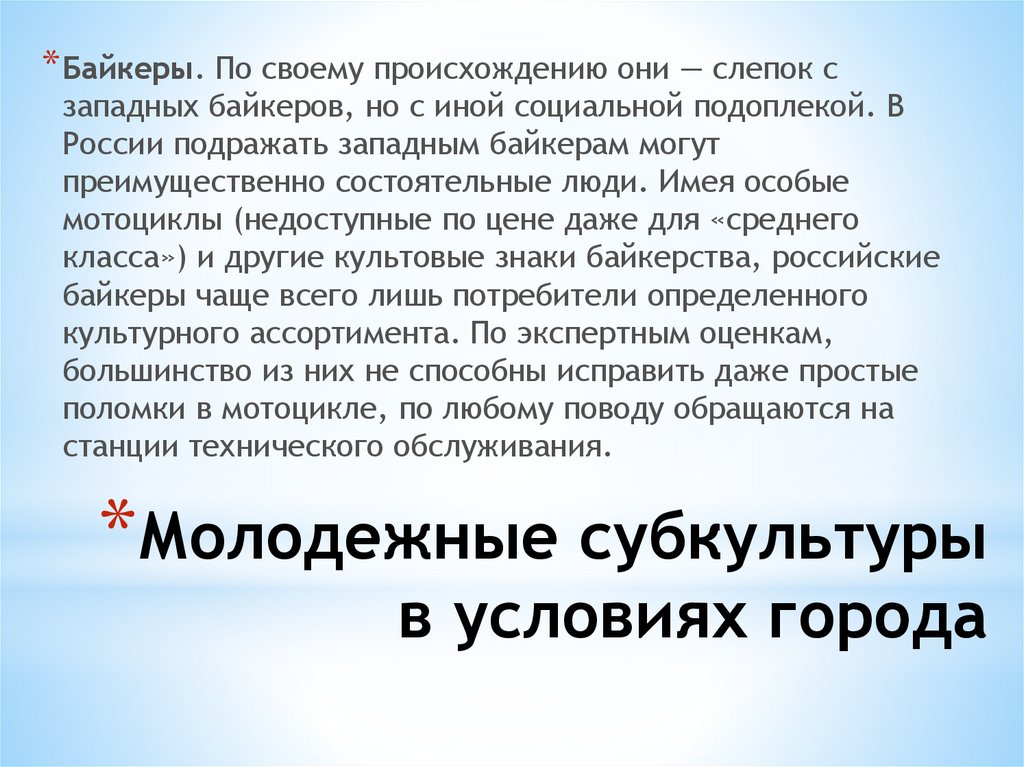 * Байкеры. По своему происхождению они — слепок с западных байкеров, но с иной социальной подоплекой. В России подражать западным байкерам могут преимущественно состоятельные люди. Имея особые мотоциклы (недоступные по цене даже для «среднего класса») и другие культовые знаки байкерства, российские байкеры чаще всего лишь потребители определенного культурного ассортимента. По экспертным оценкам, большинство из них не способны исправить даже простые поломки в мотоцикле, по любому поводу обращаются на станции технического обслуживания.

* Молодежные субкультуры в условиях города